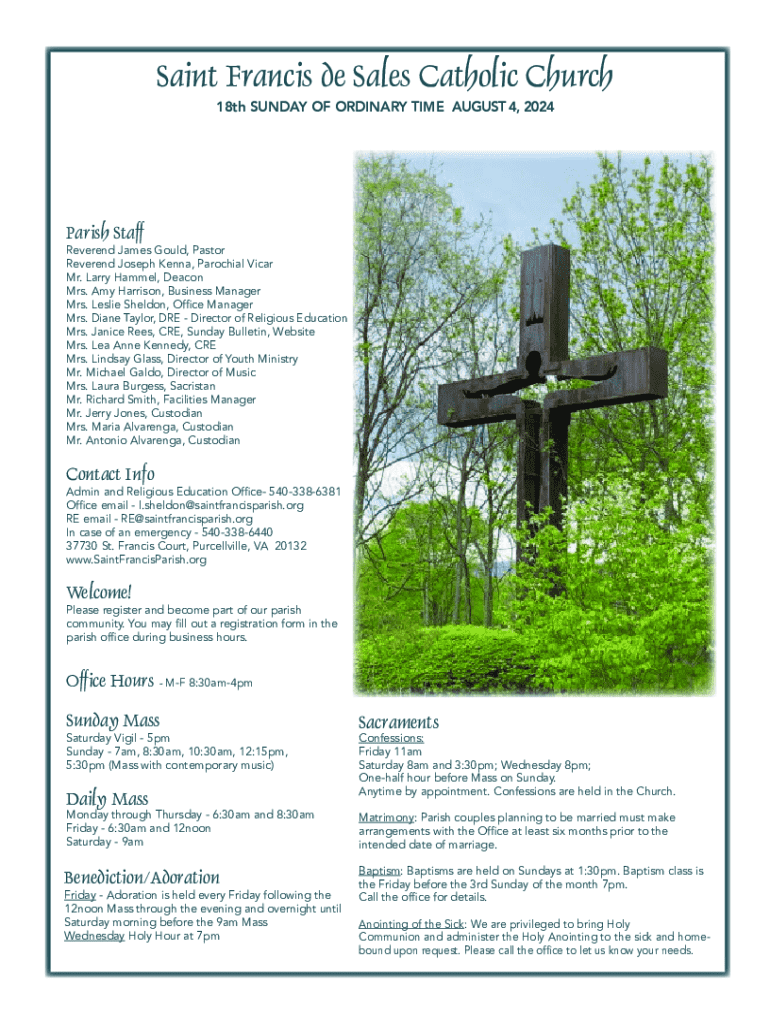 Saint Francis de Sales Catholic Church
18th SUNDAY OF ORDINARY TIME AUGUST 4, 2024

Parish Staff
Reverend James Gould, Pastor
Reverend Joseph Kenna, Parochial Vicar
Mr. Larry Hammel, Deacon
Mrs. Amy Harrison, Business Manager
Mrs. Leslie Sheldon, Office Manager
Mrs. Diane Taylor, DRE - Director of Religious Education
Mrs. Janice Rees, CRE, Sunday Bulletin, Website
Mrs. Lea Anne Kennedy, CRE
Mrs. Lindsay Glass, Director of Youth Ministry
Mr. Michael Galdo, Director of Music
Mrs. Laura Burgess, Sacristan
Mr. Richard Smith, Facilities Manager
Mr. Jerry Jones, Custodian
Mrs. Maria Alvarenga, Custodian
Mr. Antonio Alvarenga, Custodian

Contact Info
Admin and Religious Education Office- 540-338-6381
Office email - l.sheldon@saintfrancisparish.org
RE email - RE@saintfrancisparish.org
In case of an emergency - 540-338-6440
37730 St. Francis Court, Purcellville, VA 20132
www.SaintFrancisParish.org

Welcome!
Please register and become part of our parish community. You may fill out a registration form in the parish office during business hours.

Office Hours - M-F 8:30am-4pm

Sunday Mass
Saturday Vigil - 5pm
Sunday - 7am, 8:30am, 10:30am, 12:15pm, 5:30pm (Mass with contemporary music)

Daily Mass
Monday through Thursday - 6:30am and 8:30am
Friday - 6:30am and 12noon
Saturday - 9am

Benediction/Adoration
Friday - Adoration is held every Friday following the 12noon Mass through the evening and overnight until Saturday morning before the 9am Mass
Wednesday Holy Hour at 7pm

Sacraments
Confessions:
Friday 11am
Saturday 8am and 3:30pm; Wednesday 8pm;
One-half hour before Mass on Sunday.
Anytime by appointment. Confessions are held in the Church.

Matrimony: Parish couples planning to be married must make arrangements with the Office at least six months prior to the intended date of marriage.

Baptism: Baptisms are held on Sundays at 1:30pm. Baptism class is the Friday before the 3rd Sunday of the month 7pm.
Call the office for details.

Anointing of the Sick: We are privileged to bring Holy Communion and administer the Holy Anointing to the sick and homebound upon request. Please call the office to let us know your needs.